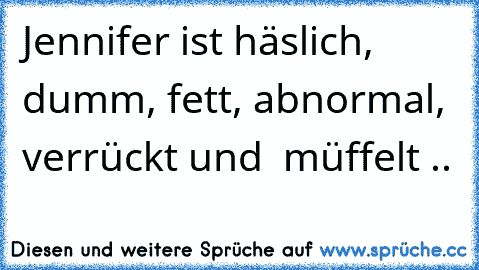 Jennifer ist häslich, dumm, fett, abnormal, verrückt und  müffelt ..

Diesen und weitere Sprüche auf www.sprüche.cc